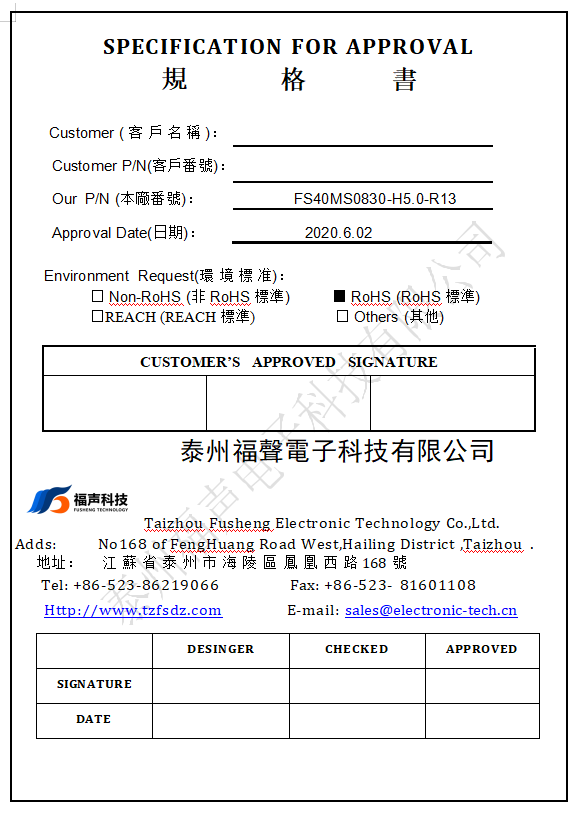 SPECIFICATION FOR APPROVAL
規 格 書

Customer ( 客 戶 名 稱 ):

Customer P/N(客戶番號):

Our P/N (本廠番號): FS40MS0830-H5.0-R13

Approval Date(日期): 2020.6.02

Environment Request(環 境 標 准):
☐ Non-RoHS (非 RoHS 標準) ■ RoHS (RoHS 標準)
☐REACH (REACH 標準) ☐ Others (其他)

| CUSTOMER'S APPROVED SIGNATURE | | |
|---|---|---|
| | | |

泰州福聲電子科技有限公司

福声科技
FUSHENG TECHNOLOGY

Taizhou Fusheng Electronic Technology Co.,Ltd.
Adds: No168 of FengHuang Road West,Hailing District ,Taizhou .
地址: 江 蘇 省 泰 州 市 海 陵 區 鳳 凰 西 路 168 號
Tel: +86-523-86219066 Fax: +86-523- 81601108
Http://www.tzfsdz.com E-mail: sales@electronic-tech.cn

| | DESINGER | CHECKED | APPROVED |
|---|---|---|---|
| SIGNATURE | | | |
| DATE | | | |

泰州福声电子科技有限公司